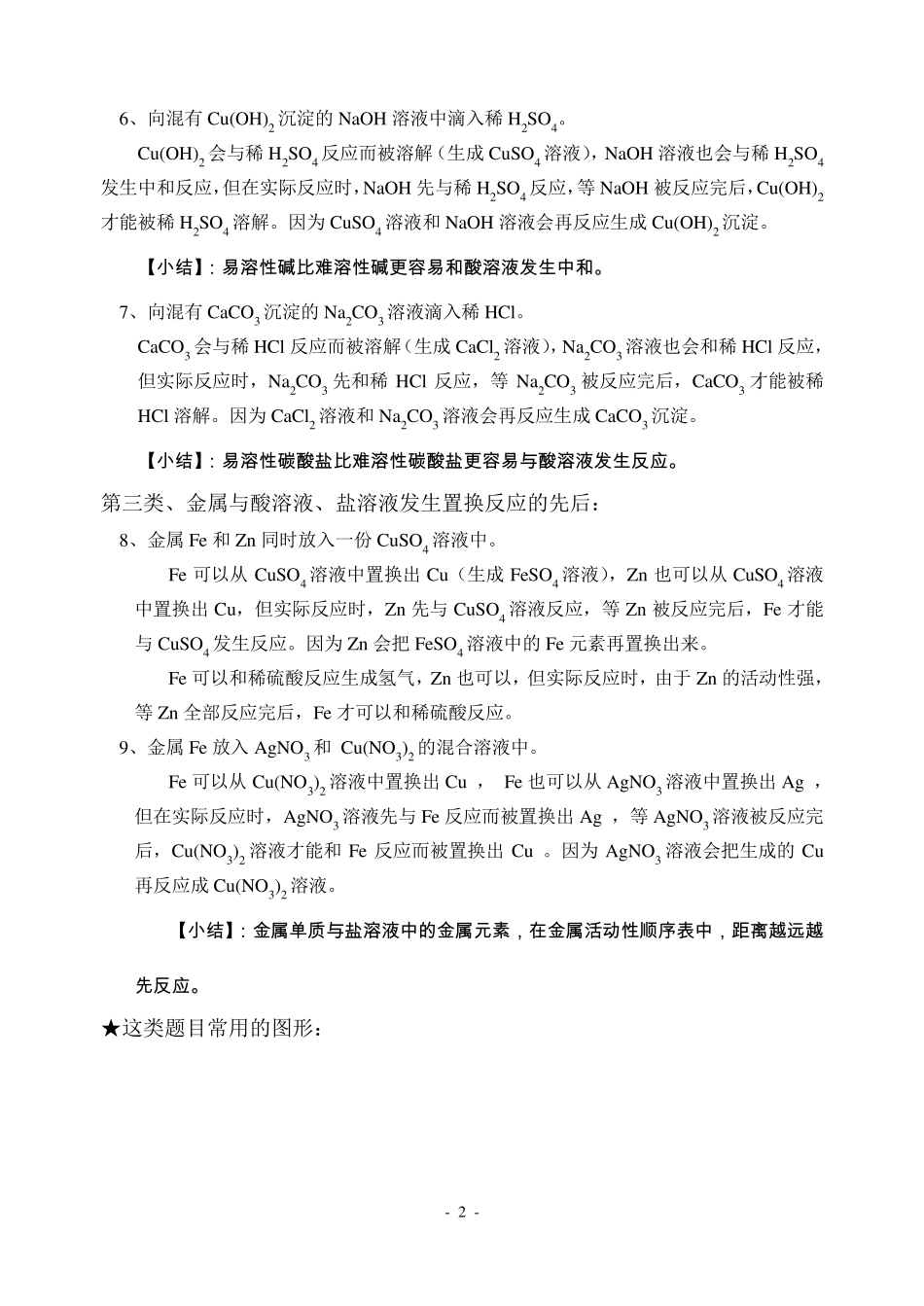 6、向混有 $Cu(OH)_2$ 沉淀的 NaOH 溶液中滴入稀 $H_2SO_4$。

$Cu(OH)_2$ 会与稀 $H_2SO_4$ 反应而被溶解（生成 $CuSO_4$ 溶液），NaOH 溶液也会与稀 $H_2SO_4$ 发生中和反应，但在实际反应时，NaOH 先与稀 $H_2SO_4$ 反应，等 NaOH 被反应完后，$Cu(OH)_2$ 才能被稀 $H_2SO_4$ 溶解。因为 $CuSO_4$ 溶液和 NaOH 溶液会再反应生成 $Cu(OH)_2$ 沉淀。

【小结】：易溶性碱比难溶性碱更容易和酸溶液发生中和。

7、向混有 $CaCO_3$ 沉淀的 $Na_2CO_3$ 溶液滴入稀 HCl。

$CaCO_3$ 会与稀 HCl 反应而被溶解（生成 $CaCl_2$ 溶液），$Na_2CO_3$ 溶液也会和稀 HCl 反应，但实际反应时，$Na_2CO_3$ 先和稀 HCl 反应，等 $Na_2CO_3$ 被反应完后，$CaCO_3$ 才能被稀 HCl 溶解。因为 $CaCl_2$ 溶液和 $Na_2CO_3$ 溶液会再反应生成 $CaCO_3$ 沉淀。

【小结】：易溶性碳酸盐比难溶性碳酸盐更容易与酸溶液发生反应。

第三类、金属与酸溶液、盐溶液发生置换反应的先后：

8、金属 Fe 和 Zn 同时放入一份 $CuSO_4$ 溶液中。

Fe 可以从 $CuSO_4$ 溶液中置换出 Cu（生成 $FeSO_4$ 溶液），Zn 也可以从 $CuSO_4$ 溶液中置换出 Cu，但实际反应时，Zn 先与 $CuSO_4$ 溶液反应，等 Zn 被反应完后，Fe 才能与 $CuSO_4$ 发生反应。因为 Zn 会把 $FeSO_4$ 溶液中的 Fe 元素再置换出来。

Fe 可以和稀硫酸反应生成氢气，Zn 也可以，但实际反应时，由于 Zn 的活动性强，等 Zn 全部反应完后，Fe 才可以和稀硫酸反应。

9、金属 Fe 放入 $AgNO_3$ 和 $Cu(NO_3)_2$ 的混合溶液中。

Fe 可以从 $Cu(NO_3)_2$ 溶液中置换出 Cu ， Fe 也可以从 $AgNO_3$ 溶液中置换出 Ag ，但在实际反应时，$AgNO_3$ 溶液先与 Fe 反应而被置换出 Ag ，等 $AgNO_3$ 溶液被反应完后，$Cu(NO_3)_2$ 溶液才能和 Fe 反应而被置换出 Cu 。因为 $AgNO_3$ 溶液会把生成的 Cu 再反应成 $Cu(NO_3)_2$ 溶液。

【小结】：金属单质与盐溶液中的金属元素，在金属活动性顺序表中，距离越远越先反应。

★这类题目常用的图形：

- 2 -